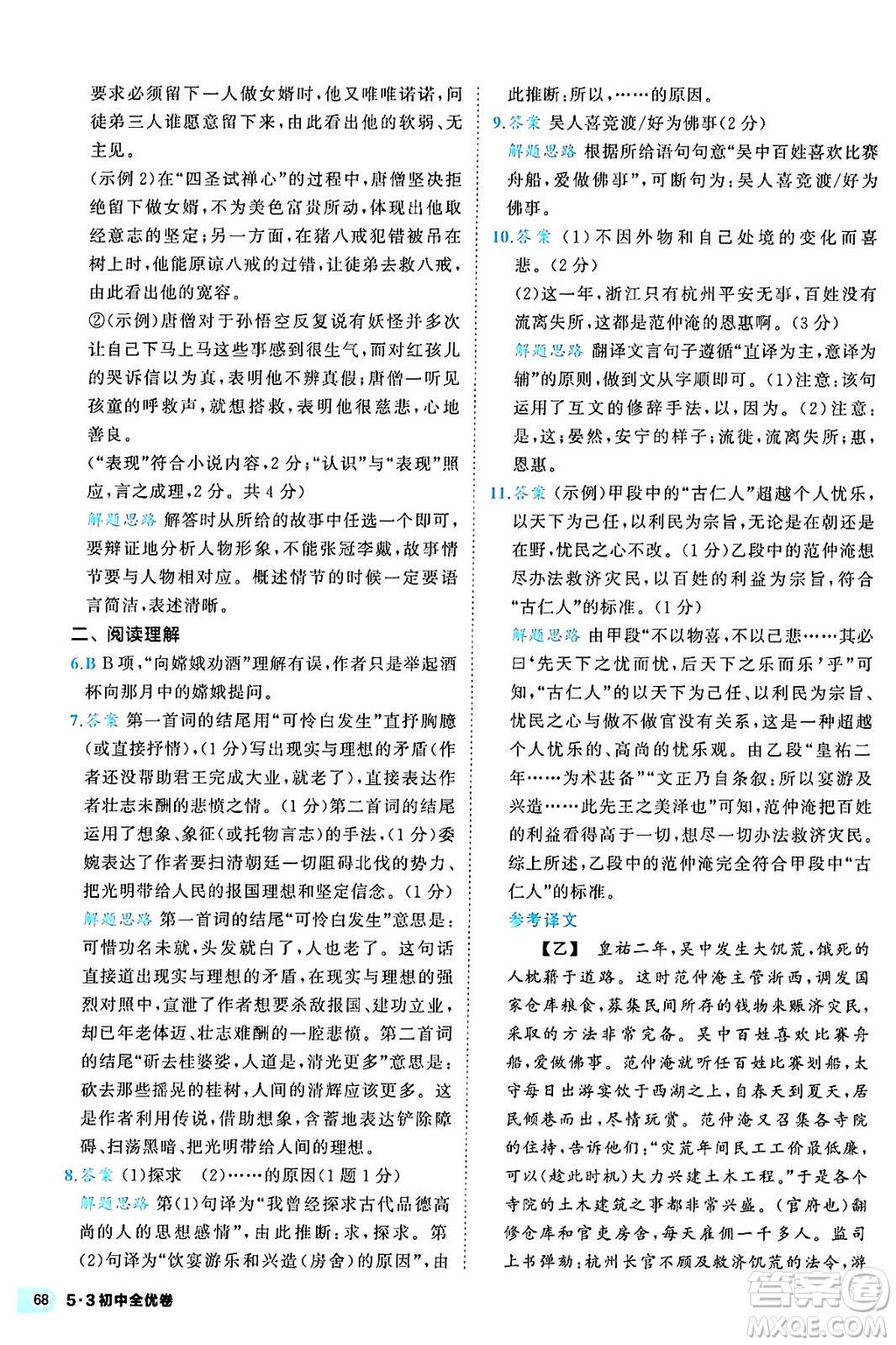 要求必须留下一人做女婿时，他又唯唯诺诺，问徒弟三人谁愿意留下来，由此看出他的软弱、无主见。

(示例2)在“四圣试禅心”的过程中，唐僧坚决拒绝留下做女婿，不为美色富贵所动，体现出他取经意志的坚定；另一方面，在猪八戒犯错被吊在树上时，他能原谅八戒的过错，让徒弟去救八戒，由此看出他的宽容。

②(示例)唐僧对于孙悟空反复说有妖怪并多次让自己下马上马这些事感到很生气，而对红孩儿的哭诉信以为真，表明他不辨真假；唐僧一听见孩童的呼救声，就想搭救，表明他很慈悲，心地善良。

(“表现”符合小说内容，2分；“认识”与“表现”照应，言之成理，2分。共4分)

解题思路 解答时从所给的故事中任选一个即可，要辩证地分析人物形象，不能张冠李戴，故事情节要与人物相对应。概述情节的时候一定要语言简洁，表述清晰。

二、阅读理解

6.B B项，“向嫦娥劝酒”理解有误，作者只是举起酒杯向那月中的嫦娥提问。

7.答案 第一首词的结尾用“可怜白发生”直抒胸臆(或直接抒情)，(1分)写出现实与理想的矛盾(作者还没帮助君王完成大业，就老了)，直接表达作者壮志未酬的悲愤之情。(1分)第二首词的结尾运用了想象、象征(或托物言志)的手法，(1分)委婉表达了作者要扫清朝廷一切阻碍北伐的势力、把光明带给人民的报国理想和坚定信念。(1分)

解题思路 第一首词的结尾“可怜白发生”意思是：可惜功名未就，头发就白了，人也老了。这句话直接道出现实与理想的矛盾，在现实与理想的强烈对照中，宣泄了作者想要杀敌报国、建功立业，却已年老体迈、壮志难酬的一腔悲愤。第二首词的结尾“斫去桂婆娑，人道是，清光更多”意思是：砍去那些摇晃的桂树，人间的清辉应该更多。这是作者利用传说，借助想象，含蓄地表达铲除障碍、扫荡黑暗、把光明带给人间的理想。

8.答案 (1)探求 (2)……的原因(1题1分)

解题思路 第(1)句译为“我曾经探求古代品德高尚的人的思想感情”，由此推断：求，探求。第(2)句译为“饮宴游乐和兴造(房舍)的原因”，由此推断：所以，……的原因。

9.答案 吴人喜竞渡/好为佛事(2分)

解题思路 根据所给语句句意“吴中百姓喜欢比赛舟船，爱做佛事”，可断句为：吴人喜竞渡/好为佛事。

10.答案 (1)不因外物和自己处境的变化而喜悲。(2分)

(2)这一年，浙江只有杭州平安无事，百姓没有流离失所，这都是范仲淹的恩惠啊。(3分)

解题思路 翻译文言句子遵循“直译为主，意译为辅”的原则，做到文从字顺即可。(1)注意：该句运用了互文的修辞手法，以，因为。(2)注意：是，这；晏然，安宁的样子；流徙，流离失所；惠，恩惠。

11.答案 (示例)甲段中的“古仁人”超越个人忧乐，以天下为己任，以利民为宗旨，无论是在朝还是在野，忧民之心不改。(1分)乙段中的范仲淹想尽办法救济灾民，以百姓的利益为宗旨，符合“古仁人”的标准。(1分)

解题思路 由甲段“不以物喜，不以己悲……其必曰‘先天下之忧而忧，后天下之乐而乐’乎”可知，“古仁人”的以天下为己任、以利民为宗旨、忧民之心与做不做官没有关系，这是一种超越个人忧乐的、高尚的忧乐观。由乙段“皇祐二年……为术甚备”“文正乃自条叙：所以宴游及兴造……此先王之美泽也”可知，范仲淹把百姓的利益看得高于一切，想尽一切办法救济灾民。综上所述，乙段中的范仲淹完全符合甲段中“古仁人”的标准。

参考译文

【乙】 皇祐二年，吴中发生大饥荒，饿死的人枕藉于道路。这时范仲淹主管浙西，调发国家仓库粮食，募集民间所存的钱物来赈济灾民，采取的方法非常完备。吴中百姓喜欢比赛舟船，爱做佛事。范仲淹就听任百姓比赛划船，太守每日出游宴饮于西湖之上，自春天到夏天，居民倾巷而出，尽情玩赏。范仲淹又召集各寺院的住持，告诉他们：“灾荒年间民工工价最低廉，可以(趁此时机)大力兴建土木工程。”于是各个寺院的土木建筑之事都非常兴盛。(官府也)翻修仓库和官吏房舍，每天雇佣一千多人。监司上书弹劾：杭州长官不顾及救济饥荒的法令，游

68 5·3初中全优卷

答案圈 MXQE.COM